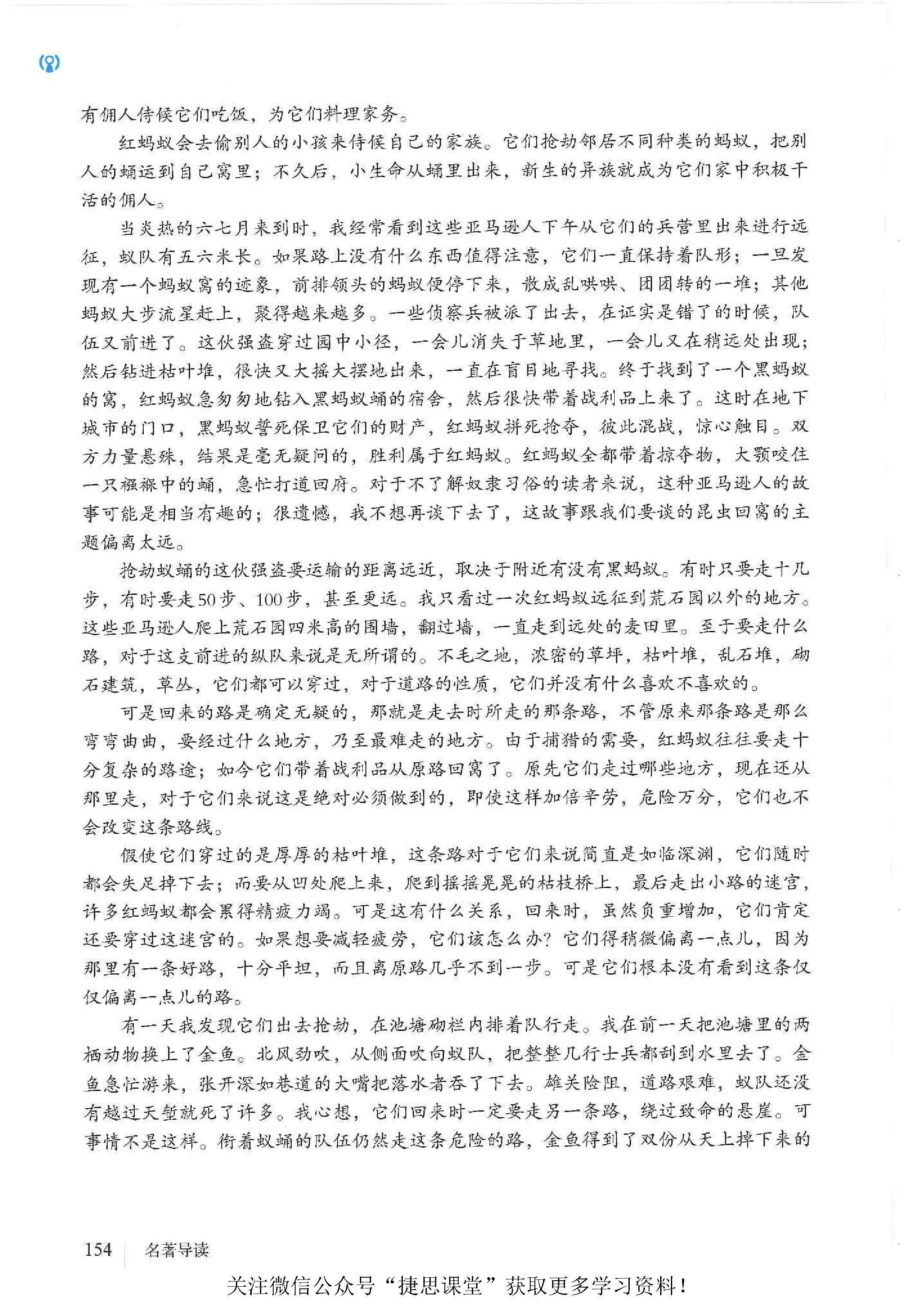 有佣人侍候它们吃饭，为它们料理家务。

红蚂蚁会去偷别人的小孩来侍候自己的家族。它们抢劫邻居不同种类的蚂蚁，把别人的蛹运到自己窝里；不久后，小生命从蛹里出来，新生的异族就成为它们家中积极干活的佣人。

当炎热的六七月来到时，我经常看到这些亚马逊人下午从它们的兵营里出来进行远征，蚁队有五六米长。如果路上没有什么东西值得注意，它们一直保持着队形；一旦发现有一个蚂蚁窝的迹象，前排领头的蚂蚁便停下来，散成乱哄哄、团团转的一堆；其他蚂蚁大步流星赶上，聚得越来越多。一些侦察兵被派了出去，在证实是错了的时候，队伍又前进了。这伙强盗穿过园中小径，一会儿消失于草地里，一会儿又在稍远处出现；然后钻进枯叶堆，很快又大摇大摆地出来，一直在盲目地寻找。终于找到了一个黑蚂蚁的窝，红蚂蚁急匆匆地钻入黑蚂蚁蛹的宿舍，然后很快带着战利品上来了。这时在地下城市的门口，黑蚂蚁誓死保卫它们的财产，红蚂蚁拼死抢夺，彼此混战，惊心触目。双方力量悬殊，结果是毫无疑问的，胜利属于红蚂蚁。红蚂蚁全都带着掠夺物，大颚咬住一只襁褓中的蛹，急忙打道回府。对于不了解奴隶习俗的读者来说，这种亚马逊人的故事可能是相当有趣的；很遗憾，我不想再谈下去了，这故事跟我们要谈的昆虫回窝的主题偏离太远。

抢劫蚁蛹的这伙强盗要运输的距离远近，取决于附近有没有黑蚂蚁。有时只要走十几步，有时要走50步、100步，甚至更远。我只看过一次红蚂蚁远征到荒石园以外的地方。这些亚马逊人爬上荒石园四米高的围墙，翻过墙，一直走到远处的麦田里。至于要走什么路，对于这支前进的纵队来说是无所谓的。不毛之地，浓密的草坪，枯叶堆，乱石堆，砌石建筑，草丛，它们都可以穿过，对于道路的性质，它们并没有什么喜欢不喜欢的。

可是回来的路是确定无疑的，那就是走去时所走的那条路，不管原来那条路是那么弯弯曲曲，要经过什么地方，乃至最难走的地方。由于捕猎的需要，红蚂蚁往往要走十分复杂的路途；如今它们带着战利品从原路回窝了。原先它们走过哪些地方，现在还从那里走，对于它们来说这是绝对必须做到的，即使这样加倍辛劳，危险万分，它们也不会改变这条路线。

假使它们穿过的是厚厚的枯叶堆，这条路对于它们来说简直是如临深渊，它们随时都会失足掉下去；而要从凹处爬上来，爬到摇摇晃晃的枯枝桥上，最后走出小路的迷宫，许多红蚂蚁都会累得精疲力竭。可是这有什么关系，回来时，虽然负重增加，它们肯定还要穿过这迷宫的。如果想要减轻疲劳，它们该怎么办？它们得稍微偏离一点儿，因为那里有一条好路，十分平坦，而且离原路几乎不到一步。可是它们根本没有看到这条仅仅偏离一点儿的路。

有一天我发现它们出去抢劫，在池塘砌栏内排着队行走。我在前一天把池塘里的两栖动物换上了金鱼。北风劲吹，从侧面吹向蚁队，把整整几行士兵都刮到水里去了。金鱼急忙游来，张开深如巷道的大嘴把落水者吞了下去。雄关险阻，道路艰难，蚁队还没有越过天堑就死了许多。我心想，它们回来时一定要走另一条路，绕过致命的悬崖。可事情不是这样。衔着蚁蛹的队伍仍然走这条危险的路，金鱼得到了双份从天上掉下来的

154　名著导读

关注微信公众号“捷思课堂”获取更多学习资料！